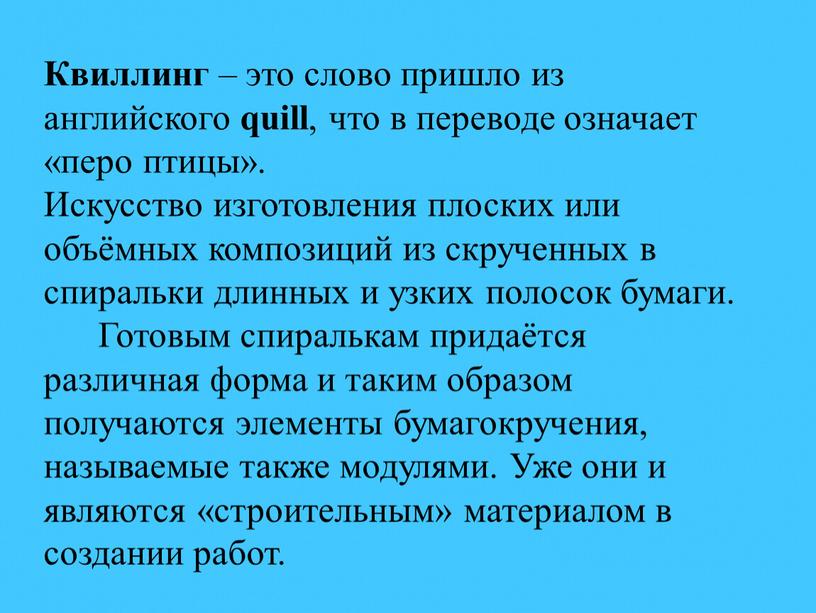 Квиллинг – это слово пришло из английского quill, что в переводе означает «перо птицы».
Искусство изготовления плоских или объёмных композиций из скрученных в спиральки длинных и узких полосок бумаги.

Готовым спиралькам придаётся различная форма и таким образом получаются элементы бумагокручения, называемые также модулями. Уже они и являются «строительным» материалом в создании работ.